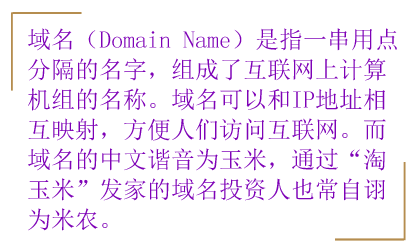 域名（Domain Name）是指一串用点分隔的名字，组成了互联网上计算机组的名称。域名可以和IP地址相互映射，方便人们访问互联网。而域名的中文谐音为玉米，通过“淘玉米”发家的域名投资人也常自诩为米农。